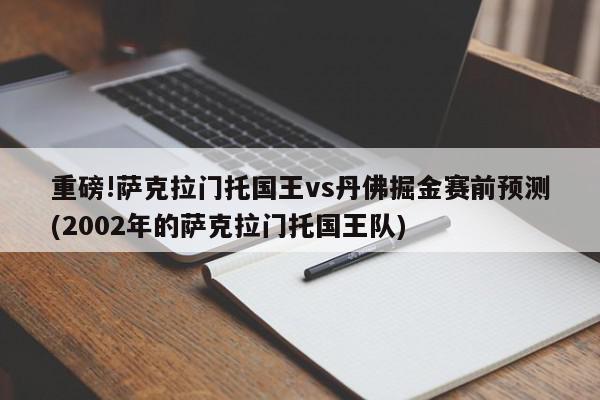 重磅!萨克拉门托国王vs丹佛掘金赛前预测(2002年的萨克拉门托国王队)